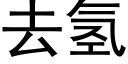 去氢